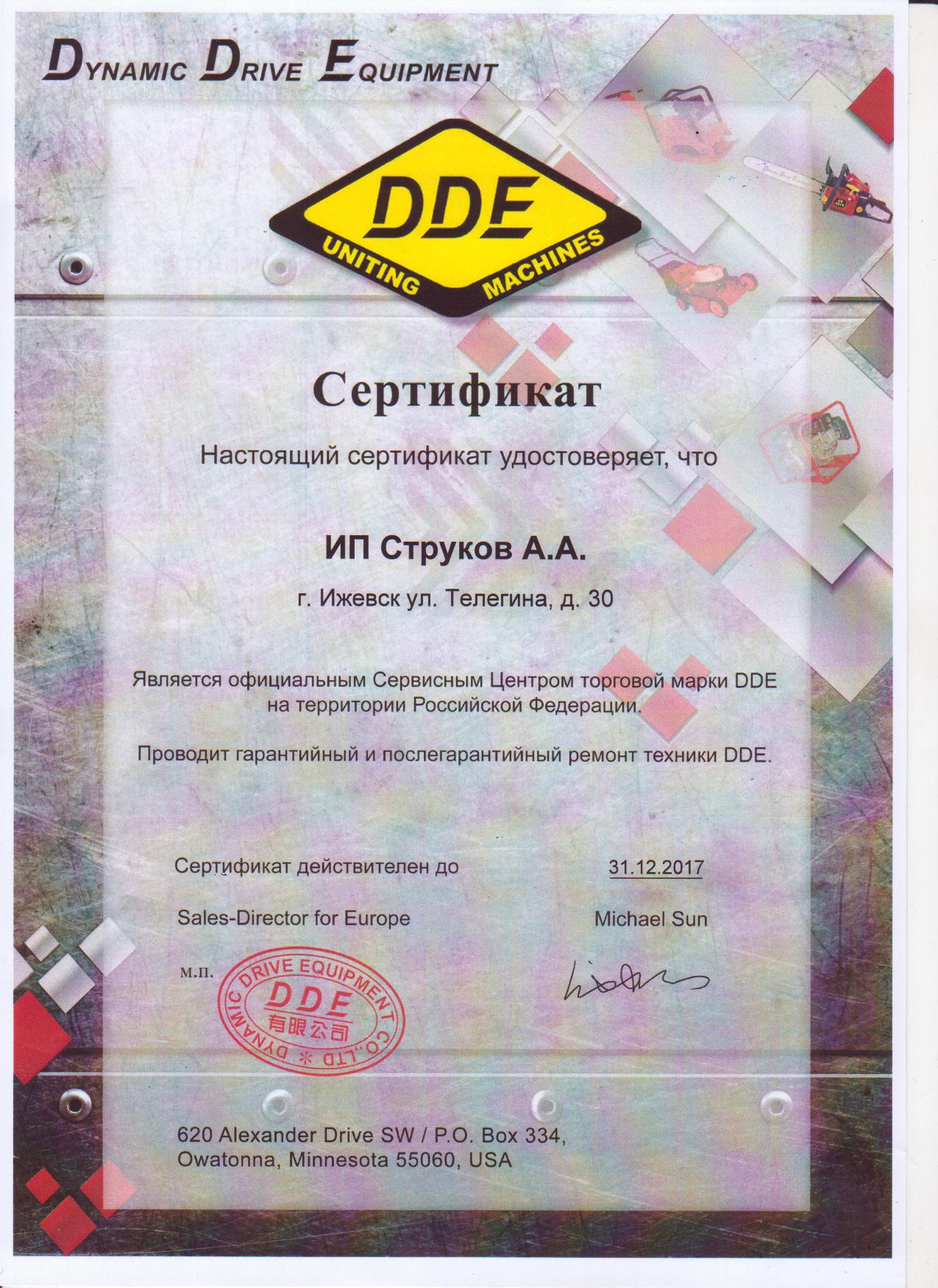 DYNAMIC DRIVE EQUIPMENT

DDE
UNITING MACHINES

Сертификат

Настоящий сертификат удостоверяет, что

ИП Струков А.А.

г. Ижевск ул. Телегина, д. 30

Является официальным Сервисным Центром торговой марки DDE на территории Российской Федерации.

Проводит гарантийный и послегарантийный ремонт техники DDE.

Сертификат действителен до 31.12.2017

Sales-Director for Europe Michael Sun

м.п.

DYNAMIC DRIVE EQUIPMENT CO.,LTD
DDE
有限公司

620 Alexander Drive SW / P.O. Box 334,
Owatonna, Minnesota 55060, USA